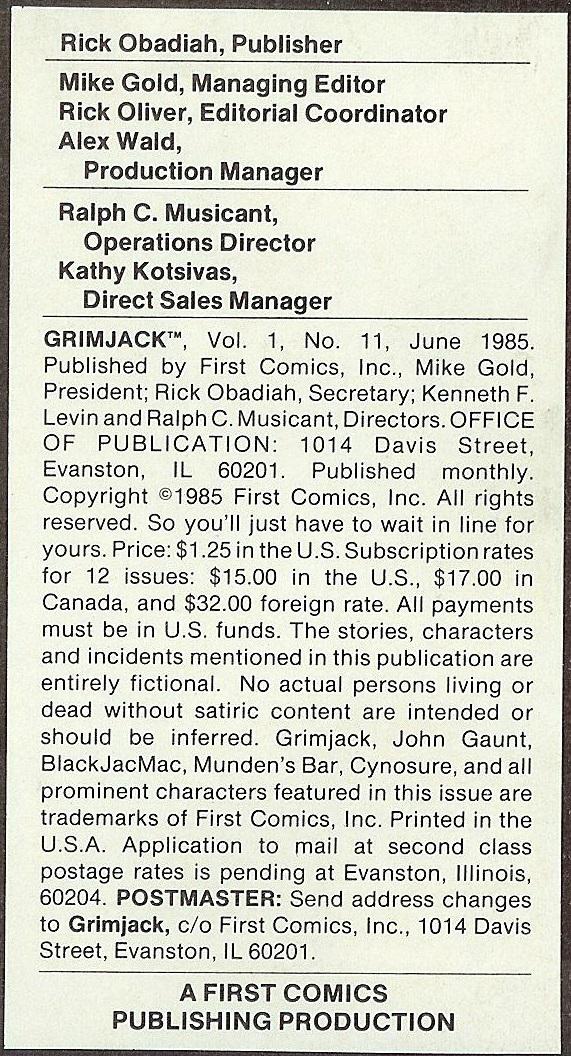 Rick Obadiah, Publisher

Mike Gold, Managing Editor
Rick Oliver, Editorial Coordinator
Alex Wald,
Production Manager

Ralph C. Musicant,
Operations Director
Kathy Kotsivas,
Direct Sales Manager

GRIMJACK™, Vol. 1, No. 11, June 1985. Published by First Comics, Inc., Mike Gold, President; Rick Obadiah, Secretary; Kenneth F. Levin and Ralph C. Musicant, Directors. OFFICE OF PUBLICATION: 1014 Davis Street, Evanston, IL 60201. Published monthly. Copyright ©1985 First Comics, Inc. All rights reserved. So you'll just have to wait in line for yours. Price: $1.25 in the U.S. Subscription rates for 12 issues: $15.00 in the U.S., $17.00 in Canada, and $32.00 foreign rate. All payments must be in U.S. funds. The stories, characters and incidents mentioned in this publication are entirely fictional. No actual persons living or dead without satiric content are intended or should be inferred. Grimjack, John Gaunt, BlackJacMac, Munden's Bar, Cynosure, and all prominent characters featured in this issue are trademarks of First Comics, Inc. Printed in the U.S.A. Application to mail at second class postage rates is pending at Evanston, Illinois, 60204. POSTMASTER: Send address changes to Grimjack, c/o First Comics, Inc., 1014 Davis Street, Evanston, IL 60201.

A FIRST COMICS
PUBLISHING PRODUCTION